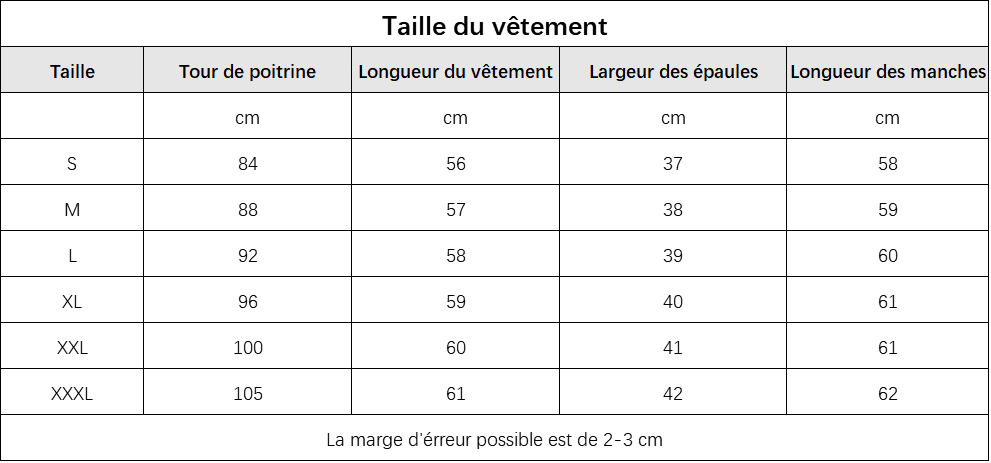 Taille du vêtement

| Taille | Tour de poitrine | Longueur du vêtement | Largeur des épaules | Longueur des manches |
|---|---|---|---|---|
| | cm | cm | cm | cm |
| S | 84 | 56 | 37 | 58 |
| M | 88 | 57 | 38 | 59 |
| L | 92 | 58 | 39 | 60 |
| XL | 96 | 59 | 40 | 61 |
| XXL | 100 | 60 | 41 | 61 |
| XXXL | 105 | 61 | 42 | 62 |

La marge d'érreur possible est de 2-3 cm